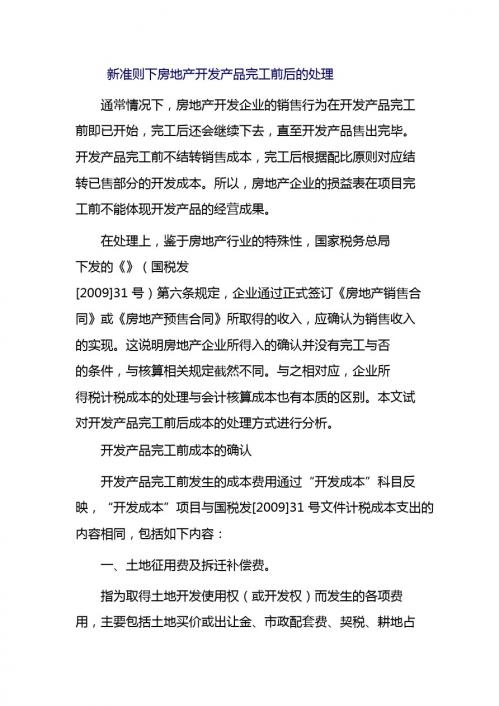 新准则下房地产开发产品完工前后的处理

通常情况下，房地产开发企业的销售行为在开发产品完工前即已开始，完工后还会继续下去，直至开发产品售出完毕。开发产品完工前不结转销售成本，完工后根据配比原则对应结转已售部分的开发成本。所以，房地产企业的损益表在项目完工前不能体现开发产品的经营成果。

在处理上，鉴于房地产行业的特殊性，国家税务总局下发的《》（国税发[2009]31 号）第六条规定，企业通过正式签订《房地产销售合同》或《房地产预售合同》所取得的收入，应确认为销售收入的实现。这说明房地产企业所得入的确认并没有完工与否的条件，与核算相关规定截然不同。与之相对应，企业所得税计税成本的处理与会计核算成本也有本质的区别。本文试对开发产品完工前后成本的处理方式进行分析。

开发产品完工前成本的确认

开发产品完工前发生的成本费用通过“开发成本”科目反映，“开发成本”项目与国税发[2009]31 号文件计税成本支出的内容相同，包括如下内容：

一、土地征用费及拆迁补偿费。

指为取得土地开发使用权（或开发权）而发生的各项费用，主要包括土地买价或出让金、市政配套费、契税、耕地占